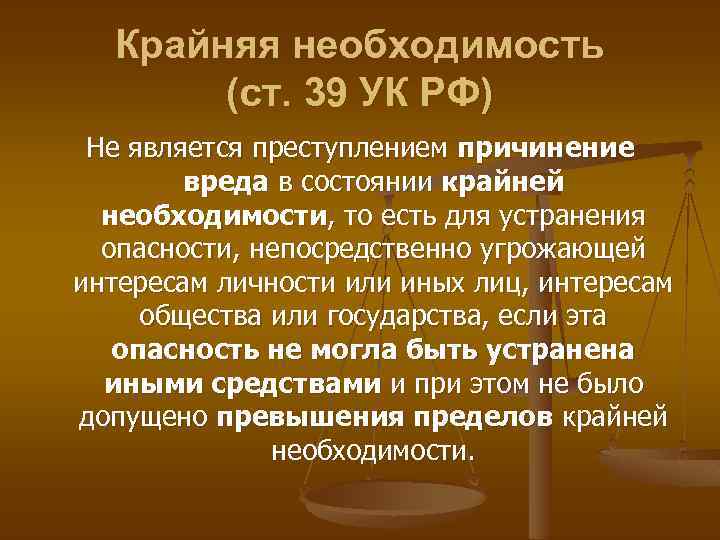 Крайняя необходимость
(ст. 39 УК РФ)

Не является преступлением причинение вреда в состоянии крайней необходимости, то есть для устранения опасности, непосредственно угрожающей интересам личности или иных лиц, интересам общества или государства, если эта опасность не могла быть устранена иными средствами и при этом не было допущено превышения пределов крайней необходимости.